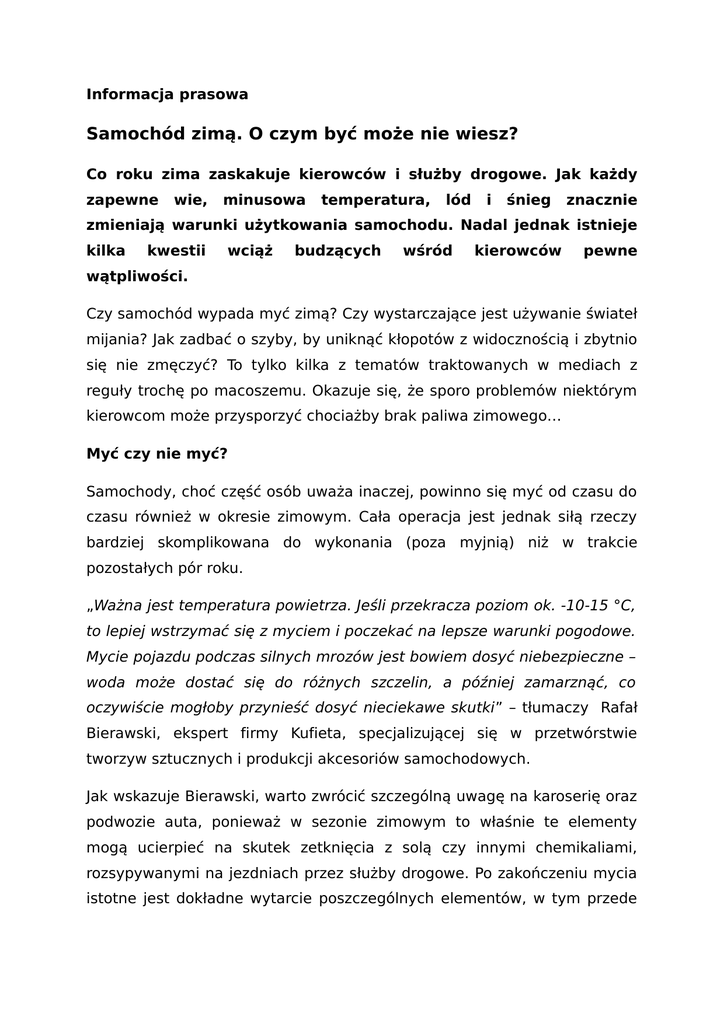 Informacja prasowa

Samochód zimą. O czym być może nie wiesz?

Co roku zima zaskakuje kierowców i służby drogowe. Jak każdy zapewne wie, minusowa temperatura, lód i śnieg znacznie zmieniają warunki użytkowania samochodu. Nadal jednak istnieje kilka kwestii wciąż budzących wśród kierowców pewne wątpliwości.

Czy samochód wypada myć zimą? Czy wystarczające jest używanie świateł mijania? Jak zadbać o szyby, by uniknąć kłopotów z widocznością i zbytnio się nie zmęczyć? To tylko kilka z tematów traktowanych w mediach z reguły trochę po macoszemu. Okazuje się, że sporo problemów niektórym kierowcom może przysporzyć chociażby brak paliwa zimowego…

Myć czy nie myć?

Samochody, choć część osób uważa inaczej, powinno się myć od czasu do czasu również w okresie zimowym. Cała operacja jest jednak siłą rzeczy bardziej skomplikowana do wykonania (poza myjnią) niż w trakcie pozostałych pór roku.

„Ważna jest temperatura powietrza. Jeśli przekracza poziom ok. -10-15 °C, to lepiej wstrzymać się z myciem i poczekać na lepsze warunki pogodowe. Mycie pojazdu podczas silnych mrozów jest bowiem dosyć niebezpieczne – woda może dostać się do różnych szczelin, a później zamarznąć, co oczywiście mogłoby przynieść dosyć nieciekawe skutki” – tłumaczy Rafał Bierawski, ekspert firmy Kufieta, specjalizującej się w przetwórstwie tworzyw sztucznych i produkcji akcesoriów samochodowych.

Jak wskazuje Bierawski, warto zwrócić szczególną uwagę na karoserię oraz podwozie auta, ponieważ w sezonie zimowym to właśnie te elementy mogą ucierpieć na skutek zetknięcia z solą czy innymi chemikaliami, rozsypywanymi na jezdniach przez służby drogowe. Po zakończeniu mycia istotne jest dokładne wytarcie poszczególnych elementów, w tym przede